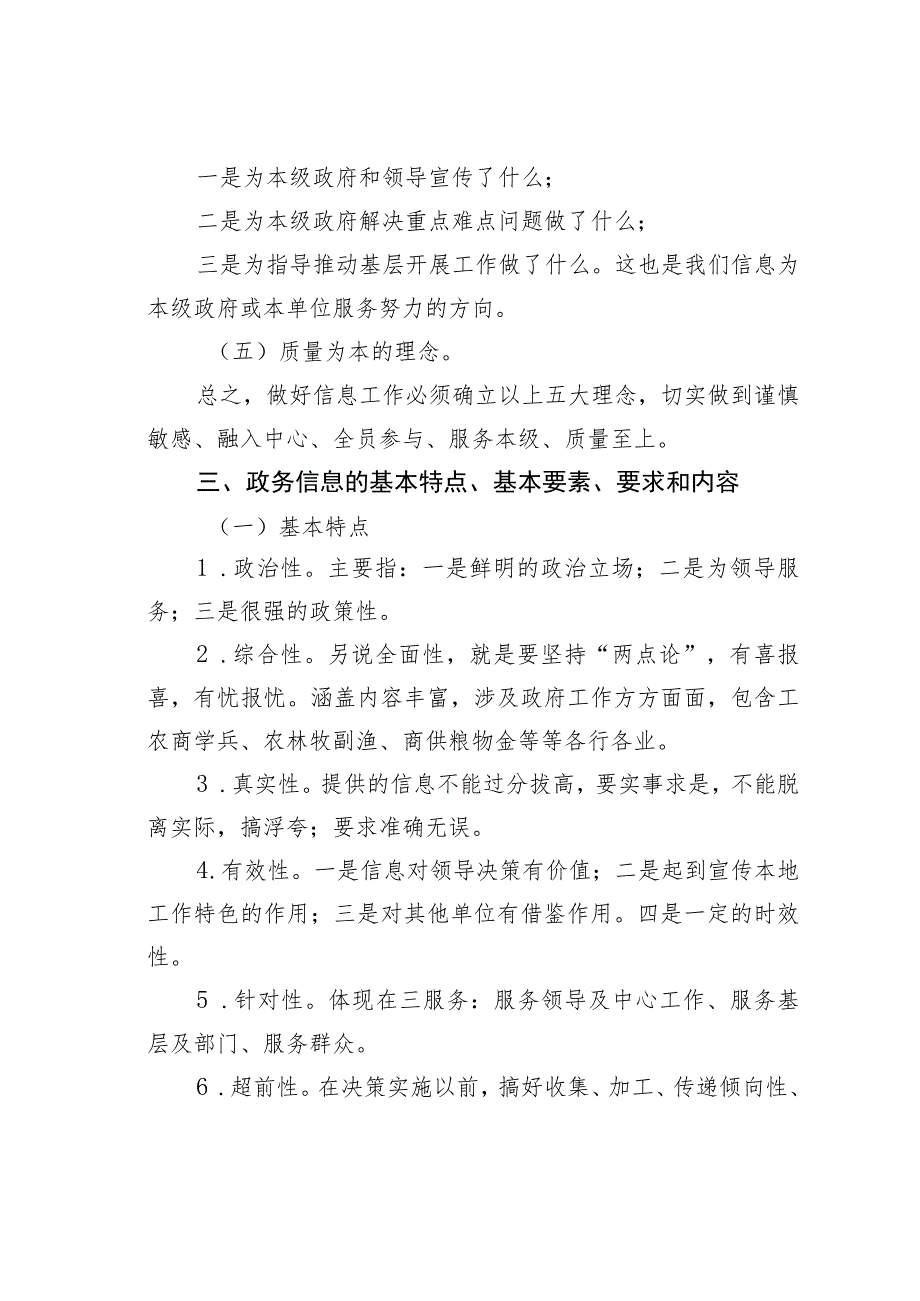 一是为本级政府和领导宣传了什么；

二是为本级政府解决重点难点问题做了什么；

三是为指导推动基层开展工作做了什么。这也是我们信息为本级政府或本单位服务努力的方向。

（五）质量为本的理念。

总之，做好信息工作必须确立以上五大理念，切实做到谨慎敏感、融入中心、全员参与、服务本级、质量至上。

三、政务信息的基本特点、基本要素、要求和内容

（一）基本特点

1．政治性。主要指：一是鲜明的政治立场；二是为领导服务；三是很强的政策性。

2．综合性。另说全面性，就是要坚持“两点论”，有喜报喜，有忧报忧。涵盖内容丰富，涉及政府工作方方面面，包含工农商学兵、农林牧副渔、商供粮物金等等各行各业。

3．真实性。提供的信息不能过分拔高，要实事求是，不能脱离实际，搞浮夸；要求准确无误。

4.有效性。一是信息对领导决策有价值；二是起到宣传本地工作特色的作用；三是对其他单位有借鉴作用。四是一定的时效性。

5．针对性。体现在三服务：服务领导及中心工作、服务基层及部门、服务群众。

6．超前性。在决策实施以前，搞好收集、加工、传递倾向性、